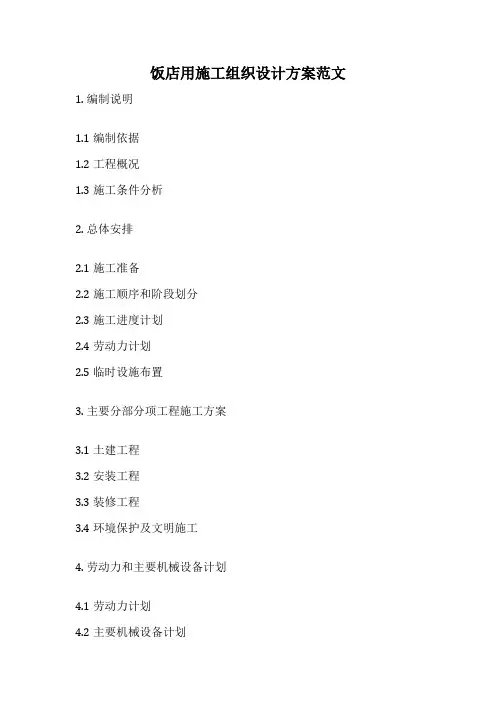 饭店用施工组织设计方案范文

1. 编制说明

1.1 编制依据

1.2 工程概况

1.3 施工条件分析

2. 总体安排

2.1 施工准备

2.2 施工顺序和阶段划分

2.3 施工进度计划

2.4 劳动力计划

2.5 临时设施布置

3. 主要分部分项工程施工方案

3.1 土建工程

3.2 安装工程

3.3 装修工程

3.4 环境保护及文明施工

4. 劳动力和主要机械设备计划

4.1 劳动力计划

4.2 主要机械设备计划